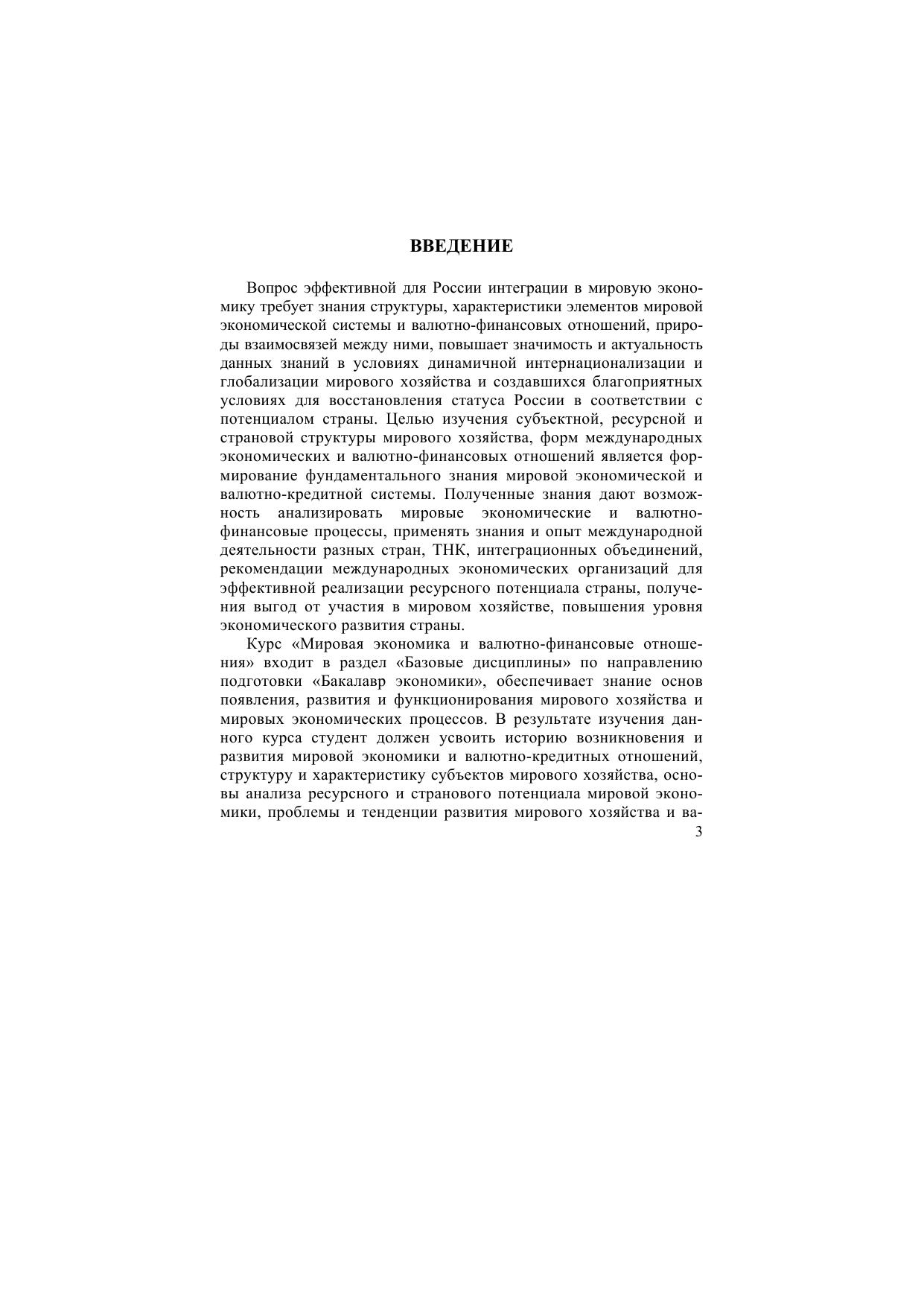 ВВЕДЕНИЕ

Вопрос эффективной для России интеграции в мировую экономику требует знания структуры, характеристики элементов мировой экономической системы и валютно-финансовых отношений, природы взаимосвязей между ними, повышает значимость и актуальность данных знаний в условиях динамичной интернационализации и глобализации мирового хозяйства и создавшихся благоприятных условиях для восстановления статуса России в соответствии с потенциалом страны. Целью изучения субъектной, ресурсной и страновой структуры мирового хозяйства, форм международных экономических и валютно-финансовых отношений является формирование фундаментального знания мировой экономической и валютно-кредитной системы. Полученные знания дают возможность анализировать мировые экономические и валютно-финансовые процессы, применять знания и опыт международной деятельности разных стран, ТНК, интеграционных объединений, рекомендации международных экономических организаций для эффективной реализации ресурсного потенциала страны, получения выгод от участия в мировом хозяйстве, повышения уровня экономического развития страны.

Курс «Мировая экономика и валютно-финансовые отношения» входит в раздел «Базовые дисциплины» по направлению подготовки «Бакалавр экономики», обеспечивает знание основ появления, развития и функционирования мирового хозяйства и мировых экономических процессов. В результате изучения данного курса студент должен усвоить историю возникновения и развития мировой экономики и валютно-кредитных отношений, структуру и характеристику субъектов мирового хозяйства, основы анализа ресурсного и странового потенциала мировой экономики, проблемы и тенденции развития мирового хозяйства и ва-

3